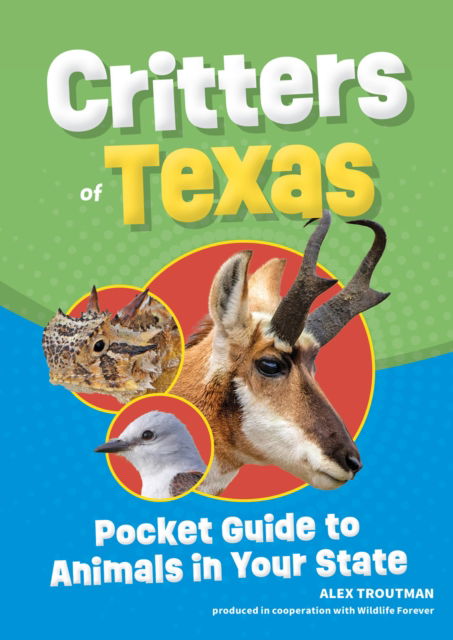 Critters of Texas

Pocket Guide to Animals in Your State

ALEX TROUTMAN

produced in cooperation with Wildlife Forever